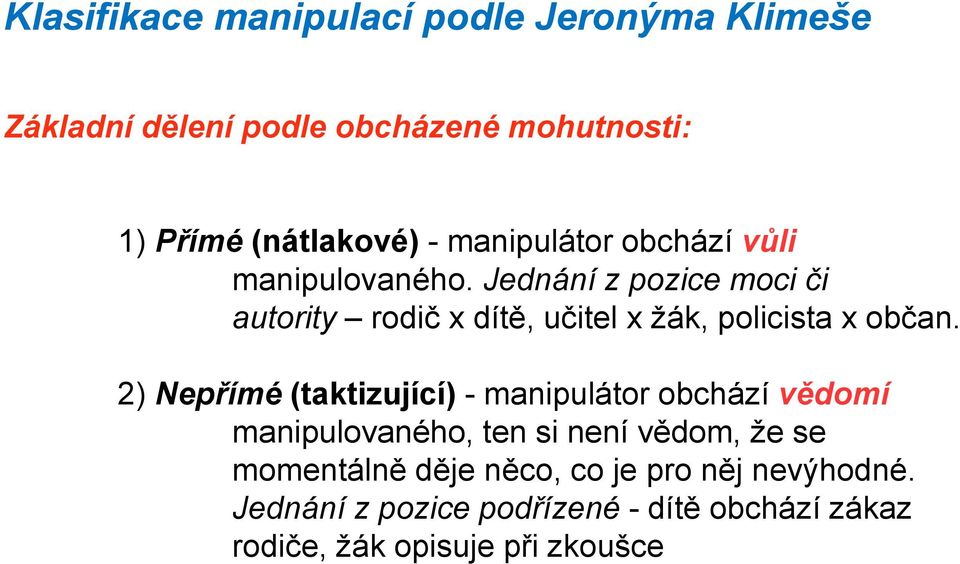 Klasifikace manipulací podle Jeronýma Klimeše

Základní dělení podle obcházené mohutnosti:

1) Přímé (nátlakové) - manipulátor obchází vůli manipulovaného. Jednání z pozice moci či autority – rodič x dítě, učitel x žák, policista x občan.

2) Nepřímé (taktizující) - manipulátor obchází vědomí manipulovaného, ten si není vědom, že se momentálně děje něco, co je pro něj nevýhodné. Jednání z pozice podřízené - dítě obchází zákaz rodiče, žák opisuje při zkoušce